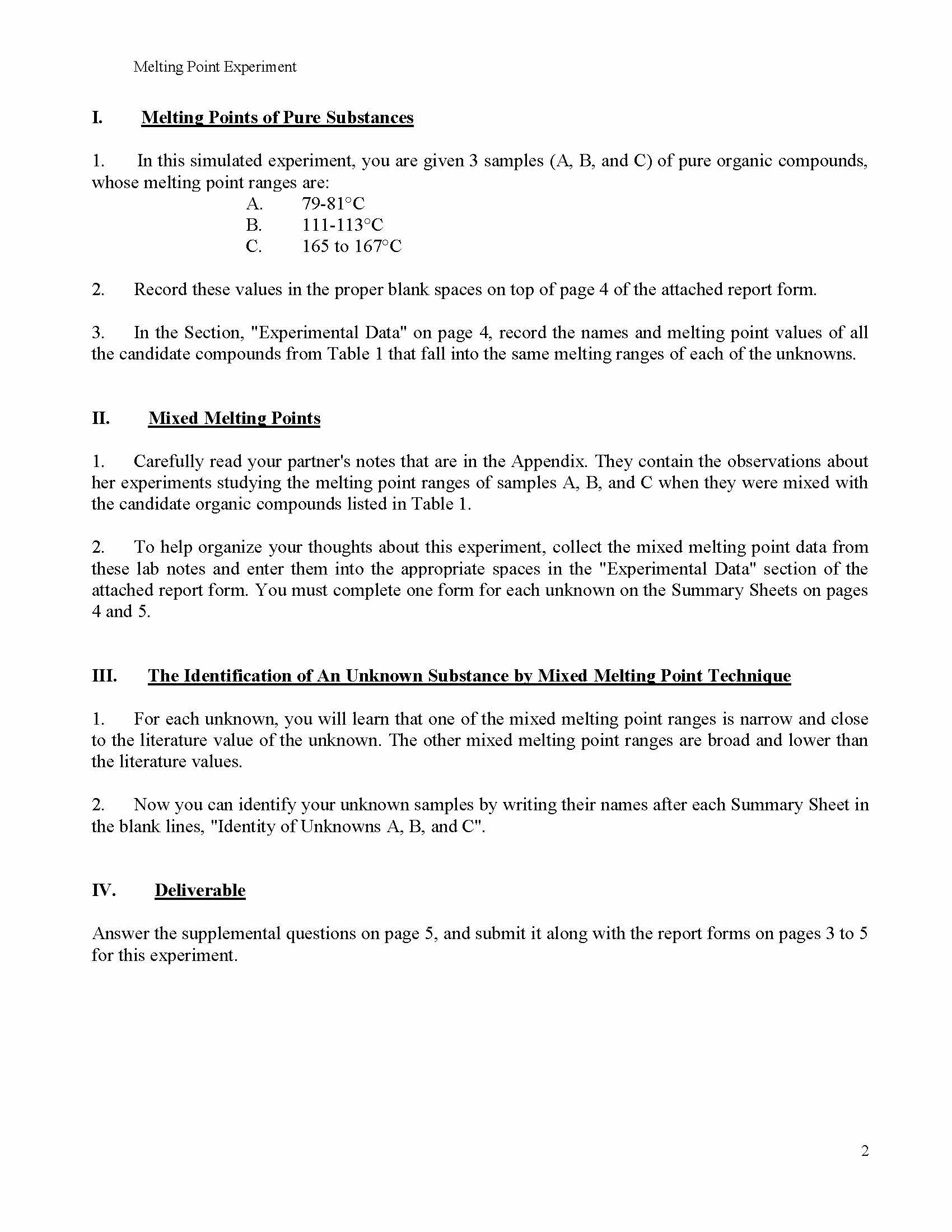 Melting Point Experiment

I. Melting Points of Pure Substances

1. In this simulated experiment, you are given 3 samples (A, B, and C) of pure organic compounds, whose melting point ranges are:

A. 79-81°C
B. 111-113°C
C. 165 to 167°C

2. Record these values in the proper blank spaces on top of page 4 of the attached report form.

3. In the Section, "Experimental Data" on page 4, record the names and melting point values of all the candidate compounds from Table 1 that fall into the same melting ranges of each of the unknowns.

II. Mixed Melting Points

1. Carefully read your partner's notes that are in the Appendix. They contain the observations about her experiments studying the melting point ranges of samples A, B, and C when they were mixed with the candidate organic compounds listed in Table 1.

2. To help organize your thoughts about this experiment, collect the mixed melting point data from these lab notes and enter them into the appropriate spaces in the "Experimental Data" section of the attached report form. You must complete one form for each unknown on the Summary Sheets on pages 4 and 5.

III. The Identification of An Unknown Substance by Mixed Melting Point Technique

1. For each unknown, you will learn that one of the mixed melting point ranges is narrow and close to the literature value of the unknown. The other mixed melting point ranges are broad and lower than the literature values.

2. Now you can identify your unknown samples by writing their names after each Summary Sheet in the blank lines, "Identity of Unknowns A, B, and C".

IV. Deliverable

Answer the supplemental questions on page 5, and submit it along with the report forms on pages 3 to 5 for this experiment.

2